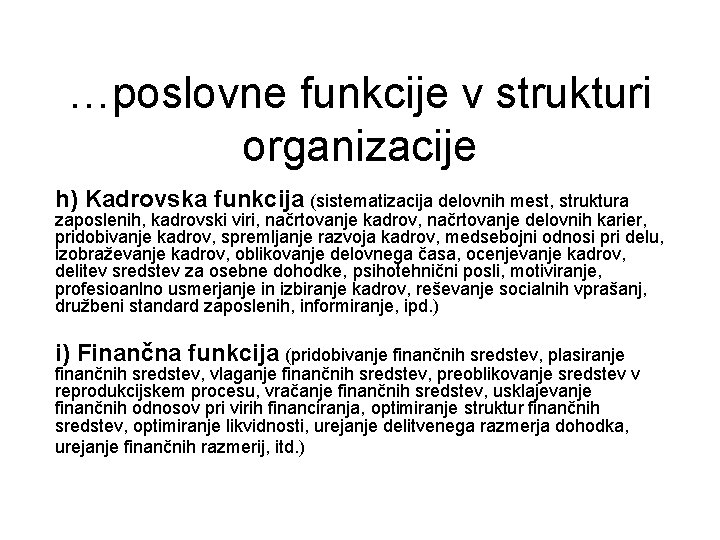 …poslovne funkcije v strukturi organizacije

h) Kadrovska funkcija (sistematizacija delovnih mest, struktura zaposlenih, kadrovski viri, načrtovanje kadrov, načrtovanje delovnih karier, pridobivanje kadrov, spremljanje razvoja kadrov, medsebojni odnosi pri delu, izobraževanje kadrov, oblikovanje delovnega časa, ocenjevanje kadrov, delitev sredstev za osebne dohodke, psihotehnični posli, motiviranje, profesioanlno usmerjanje in izbiranje kadrov, reševanje socialnih vprašanj, družbeni standard zaposlenih, informiranje, ipd.)

i) Finančna funkcija (pridobivanje finančnih sredstev, plasiranje finančnih sredstev, vlaganje finančnih sredstev, preoblikovanje sredstev v reprodukcijskem procesu, vračanje finančnih sredstev, usklajevanje finančnih odnosov pri virih financiranja, optimiranje struktur finančnih sredstev, optimiranje likvidnosti, urejanje delitvenega razmerja dohodka, urejanje finančnih razmerij, itd.)